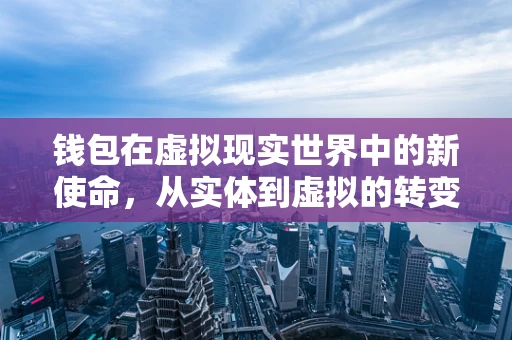 钱包在虚拟现实世界中的新使命，从实体到虚拟的转变